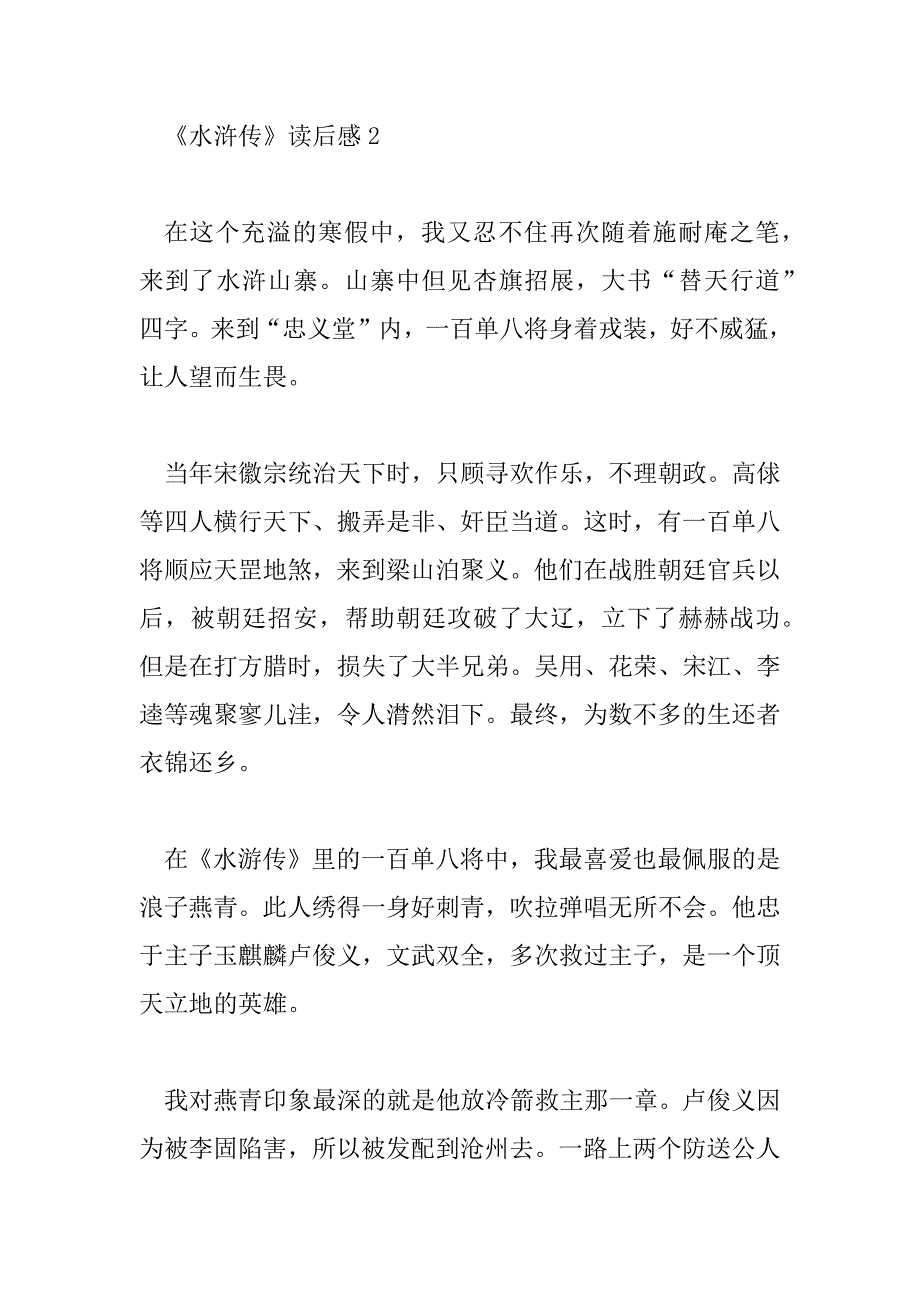 《水浒传》读后感 2

在这个充溢的寒假中，我又忍不住再次随着施耐庵之笔，来到了水浒山寨。山寨中但见杏旗招展，大书“替天行道”四字。来到“忠义堂”内，一百单八将身着戎装，好不威猛，让人望而生畏。

当年宋徽宗统治天下时，只顾寻欢作乐，不理朝政。高俅等四人横行天下、搬弄是非、奸臣当道。这时，有一百单八将顺应天罡地煞，来到梁山泊聚义。他们在战胜朝廷官兵以后，被朝廷招安，帮助朝廷攻破了大辽，立下了赫赫战功。但是在打方腊时，损失了大半兄弟。吴用、花荣、宋江、李逵等魂聚寥儿洼，令人潸然泪下。最终，为数不多的生还者衣锦还乡。

在《水游传》里的一百单八将中，我最喜爱也最佩服的是浪子燕青。此人绣得一身好刺青，吹拉弹唱无所不会。他忠于主子玉麒麟卢俊义，文武双全，多次救过主子，是一个顶天立地的英雄。

我对燕青印象最深的就是他放冷箭救主那一章。卢俊义因为被李固陷害，所以被发配到沧州去。一路上两个防送公人